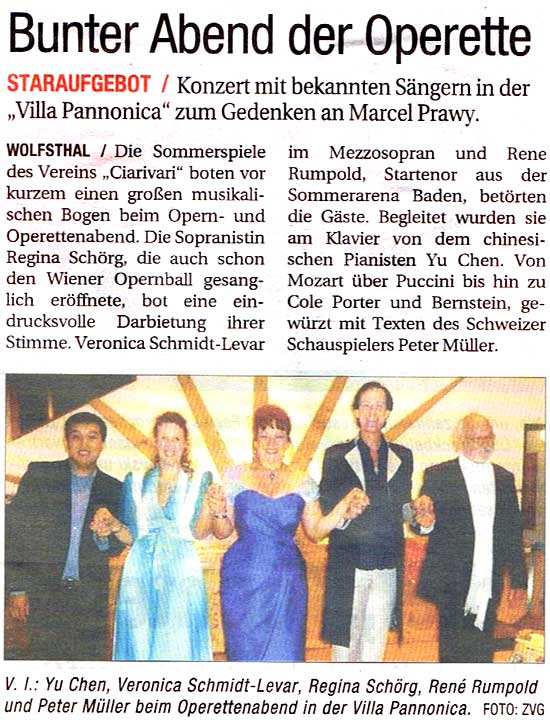 Bunter Abend der Operette

STARAUFGEBOT / Konzert mit bekannten Sängern in der „Villa Pannonica" zum Gedenken an Marcel Prawy.

WOLFSTHAL / Die Sommerspiele des Vereins „Ciarivari" boten vor kurzem einen großen musikalischen Bogen beim Opern- und Operettenabend. Die Sopranistin Regina Schörg, die auch schon den Wiener Opernball gesanglich eröffnete, bot eine eindrucksvolle Darbietung ihrer Stimme. Veronica Schmidt-Levar im Mezzosopran und Rene Rumpold, Startenor aus der Sommerarena Baden, betörten die Gäste. Begleitet wurden sie am Klavier von dem chinesischen Pianisten Yu Chen. Von Mozart über Puccini bis hin zu Cole Porter und Bernstein, gewürzt mit Texten des Schweizer Schauspielers Peter Müller.

V. l.: Yu Chen, Veronica Schmidt-Levar, Regina Schörg, René Rumpold und Peter Müller beim Operettenabend in der Villa Pannonica. FOTO: ZVG